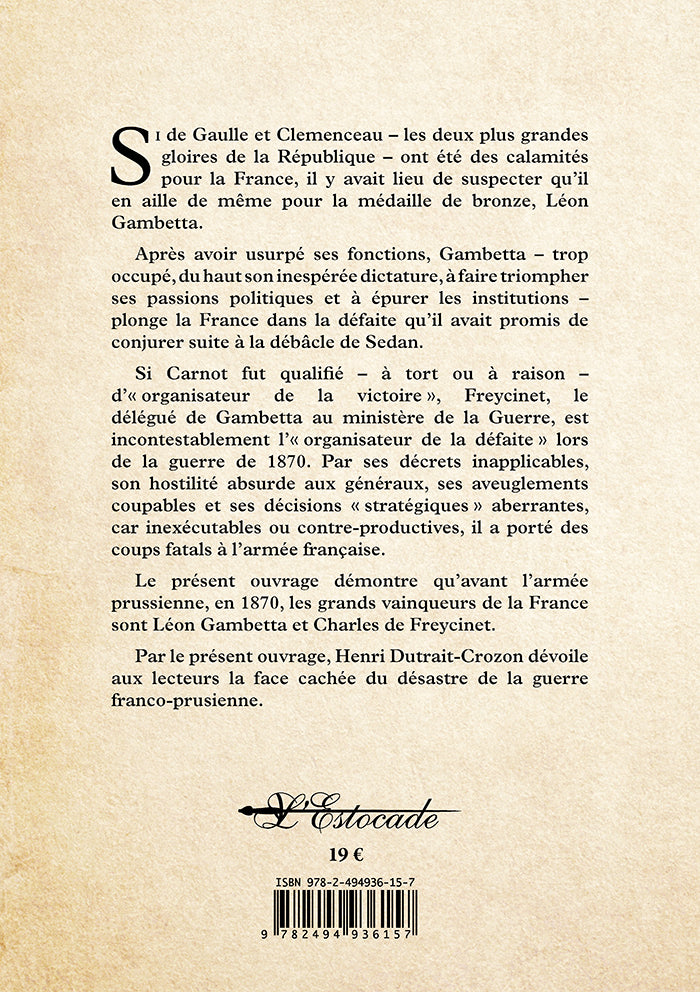 Si de Gaulle et Clemenceau – les deux plus grandes gloires de la République – ont été des calamités pour la France, il y avait lieu de suspecter qu'il en aille de même pour la médaille de bronze, Léon Gambetta.

Après avoir usurpé ses fonctions, Gambetta – trop occupé, du haut son inespérée dictature, à faire triompher ses passions politiques et à épurer les institutions – plonge la France dans la défaite qu'il avait promis de conjurer suite à la débâcle de Sedan.

Si Carnot fut qualifié – à tort ou à raison – d'« organisateur de la victoire », Freycinet, le délégué de Gambetta au ministère de la Guerre, est incontestablement l'« organisateur de la défaite » lors de la guerre de 1870. Par ses décrets inapplicables, son hostilité absurde aux généraux, ses aveuglements coupables et ses décisions « stratégiques » aberrantes, car inexécutables ou contre-productives, il a porté des coups fatals à l'armée française.

Le présent ouvrage démontre qu'avant l'armée prussienne, en 1870, les grands vainqueurs de la France sont Léon Gambetta et Charles de Freycinet.

Par le présent ouvrage, Henri Dutrait-Crozon dévoile aux lecteurs la face cachée du désastre de la guerre franco-prusienne.

L'Estocade

19 €

ISBN 978-2-494936-15-7

9 782494 936157